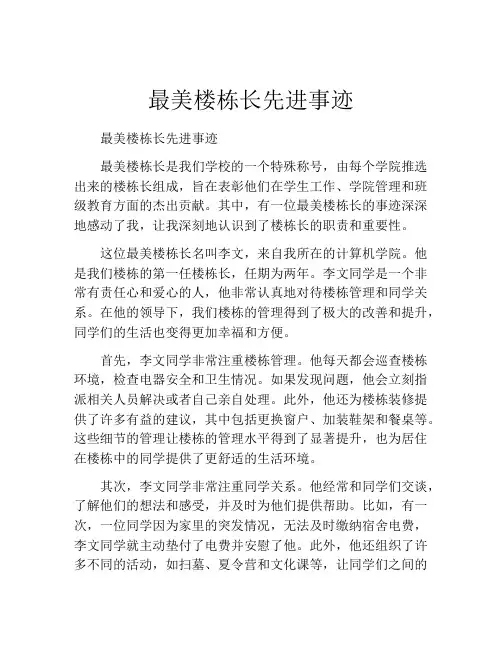 最美楼栋长先进事迹

最美楼栋长先进事迹

最美楼栋长是我们学校的一个特殊称号，由每个学院推选出来的楼栋长组成，旨在表彰他们在学生工作、学院管理和班级教育方面的杰出贡献。其中，有一位最美楼栋长的事迹深深地感动了我，让我深刻地认识到了楼栋长的职责和重要性。

这位最美楼栋长名叫李文，来自我所在的计算机学院。他是我们楼栋的第一任楼栋长，任期为两年。李文同学是一个非常有责任心和爱心的人，他非常认真地对待楼栋管理和同学关系。在他的领导下，我们楼栋的管理得到了极大的改善和提升，同学们的生活也变得更加幸福和方便。

首先，李文同学非常注重楼栋管理。他每天都会巡查楼栋环境，检查电器安全和卫生情况。如果发现问题，他会立刻指派相关人员解决或者自己亲自处理。此外，他还为楼栋装修提供了许多有益的建议，其中包括更换窗户、加装鞋架和餐桌等。这些细节的管理让楼栋的管理水平得到了显著提升，也为居住在楼栋中的同学提供了更舒适的生活环境。

其次，李文同学非常注重同学关系。他经常和同学们交谈，了解他们的想法和感受，并及时为他们提供帮助。比如，有一次，一位同学因为家里的突发情况，无法及时缴纳宿舍电费，李文同学就主动垫付了电费并安慰了他。此外，他还组织了许多不同的活动，如扫墓、夏令营和文化课等，让同学们之间的